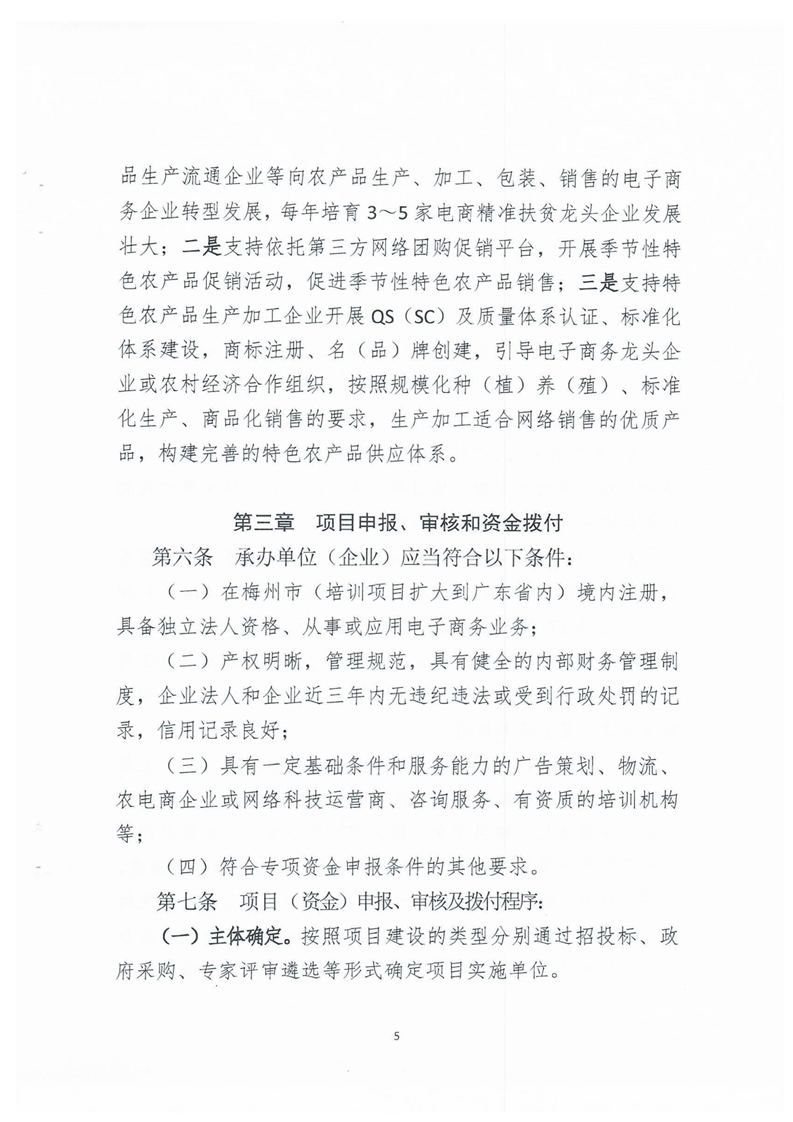 品生产流通企业等向农产品生产、加工、包装、销售的电子商务企业转型发展，每年培育3～5家电商精准扶贫龙头企业发展壮大；二是支持依托第三方网络团购促销平台，开展季节性特色农产品促销活动，促进季节性特色农产品销售；三是支持特色农产品生产加工企业开展QS（SC）及质量体系认证、标准化体系建设，商标注册、名（品）牌创建，引导电子商务龙头企业或农村经济合作组织，按照规模化种（植）养（殖）、标准化生产、商品化销售的要求，生产加工适合网络销售的优质产品，构建完善的特色农产品供应体系。

第三章　项目申报、审核和资金拨付

第六条　承办单位（企业）应当符合以下条件：

（一）在梅州市（培训项目扩大到广东省内）境内注册，具备独立法人资格、从事或应用电子商务业务；

（二）产权明晰，管理规范，具有健全的内部财务管理制度，企业法人和企业近三年内无违纪违法或受到行政处罚的记录，信用记录良好；

（三）具有一定基础条件和服务能力的广告策划、物流、农电商企业或网络科技运营商、咨询服务、有资质的培训机构等；

（四）符合专项资金申报条件的其他要求。

第七条　项目（资金）申报、审核及拨付程序：

（一）主体确定。按照项目建设的类型分别通过招投标、政府采购、专家评审遴选等形式确定项目实施单位。

5